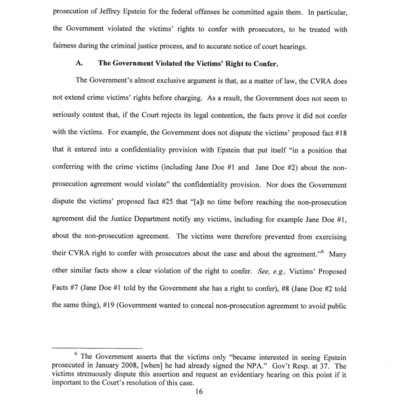 prosecution of Jeffrey Epstein for the federal offenses he committed again them. In particular, the Government violated the victims' rights to confer with prosecutors, to be treated with fairness during the criminal justice process, and to accurate notice of court hearings.

A. The Government Violated the Victims' Right to Confer.

The Government's almost exclusive argument is that, as a matter of law, the CVRA does not extend crime victims' rights before charging. As a result, the Government does not seem to seriously contest that, if the Court rejects its legal contention, the facts prove it did not confer with the victims. For example, the Government does not dispute the victims' proposed fact #18 that it entered into a confidentiality provision with Epstein that put itself "in a position that conferring with the crime victims (including Jane Doe #1 and Jane Doe #2) about the non-prosecution agreement would violate" the confidentiality provision. Nor does the Government dispute the victims' proposed fact #25 that "[a]t no time before reaching the non-prosecution agreement did the Justice Department notify any victims, including for example Jane Doe #1, about the non-prosecution agreement. The victims were therefore prevented from exercising their CVRA right to confer with prosecutors about the case and about the agreement."$^6$ Many other similar facts show a clear violation of the right to confer. See, e.g., Victims' Proposed Facts #7 (Jane Doe #1 told by the Government she has a right to confer), #8 (Jane Doe #2 told the same thing), #19 (Government wanted to conceal non-prosecution agreement to avoid public

$^6$ The Government asserts that the victims only "became interested in seeing Epstein prosecuted in January 2008, [when] he had already signed the NPA." Gov't Resp. at 37. The victims strenuously dispute this assertion and request an evidentiary hearing on this point if it important to the Court's resolution of this case.

16